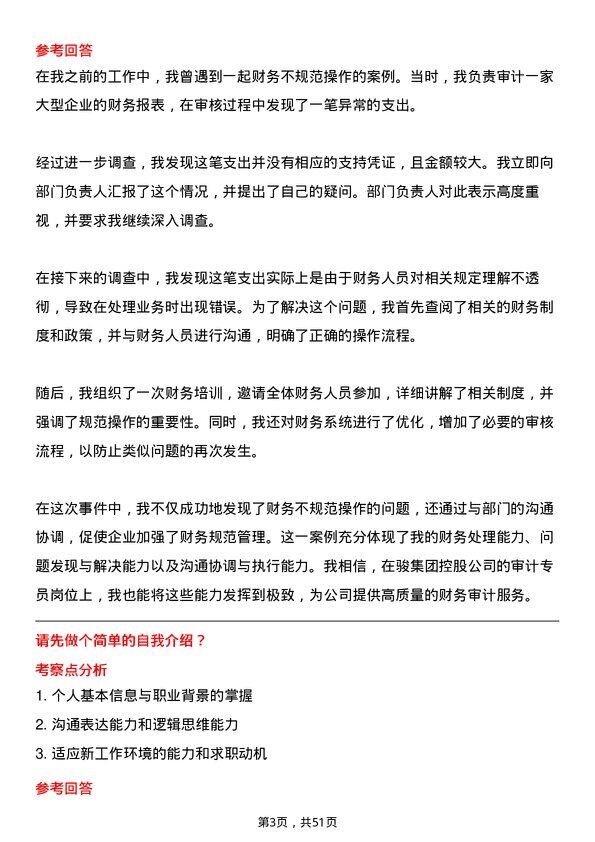 参考回答

在我之前的工作中，我曾遇到一起财务不规范操作的案例。当时，我负责审计一家大型企业的财务报表，在审核过程中发现了一笔异常的支出。

经过进一步调查，我发现这笔支出并没有相应的支持凭证，且金额较大。我立即向部门负责人汇报了这个情况，并提出了自己的疑问。部门负责人对此表示高度重视，并要求我继续深入调查。

在接下来的调查中，我发现这笔支出实际上是由于财务人员对相关规定理解不透彻，导致在处理业务时出现错误。为了解决这个问题，我首先查阅了相关的财务制度和政策，并与财务人员进行沟通，明确了正确的操作流程。

随后，我组织了一次财务培训，邀请全体财务人员参加，详细讲解了相关制度，并强调了规范操作的重要性。同时，我还对财务系统进行了优化，增加了必要的审核流程，以防止类似问题的再次发生。

在这次事件中，我不仅成功地发现了财务不规范操作的问题，还通过与部门的沟通协调，促使企业加强了财务规范管理。这一案例充分体现了我的财务处理能力、问题发现与解决能力以及沟通协调与执行能力。我相信，在骏集团控股公司的审计专员岗位上，我也能将这些能力发挥到极致，为公司提供高质量的财务审计服务。

请先做个简单的自我介绍？

考察点分析

1. 个人基本信息与职业背景的掌握

2. 沟通表达能力和逻辑思维能力

3. 适应新工作环境的能力和求职动机

参考回答

第3页，共51页